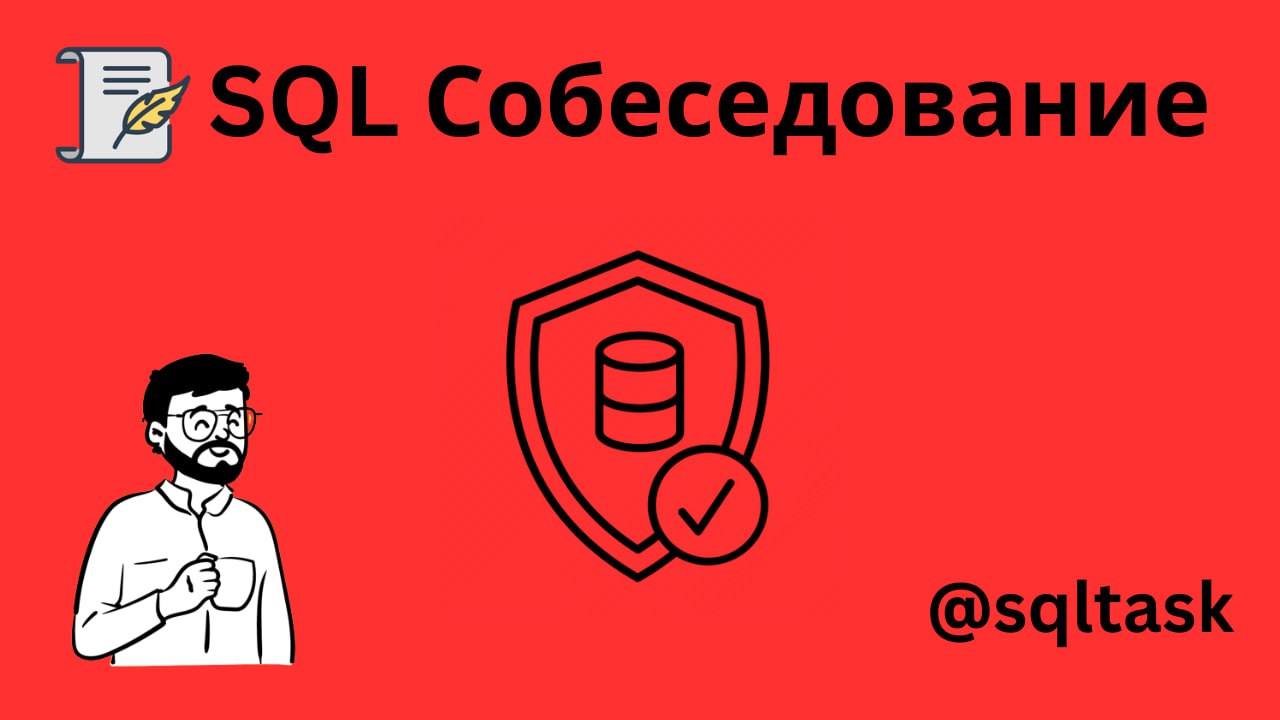 SQL Собеседование

@sqltask